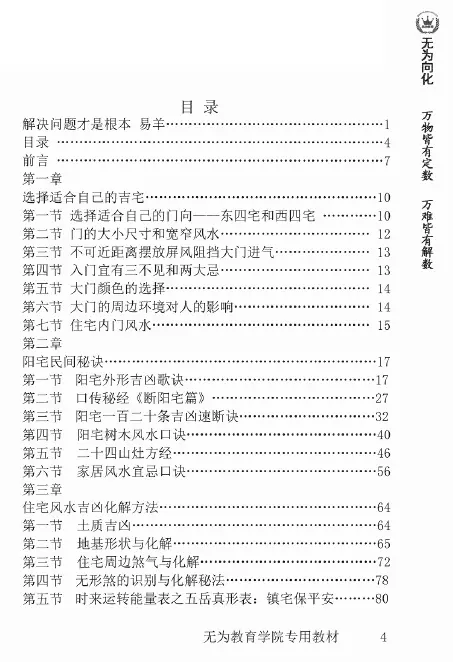 无为向化

万物皆有定数　万难皆有解数

目 录

解决问题才是根本 易羊……1
目录 ……4
前言 ……7
第一章
选择适合自己的吉宅……10
第一节 选择适合自己的门向——东四宅和西四宅 ……10
第二节 门的大小尺寸和宽窄风水……12
第三节 不可近距离摆放屏风阻挡大门进气……13
第四节 入门宜有三不见和两大忌……13
第五节 大门颜色的选择……14
第六节 大门的周边环境对人的影响……14
第七节 住宅内门风水……15
第二章
阳宅民间秘诀……17
第一节 阳宅外形吉凶歌诀……17
第二节 口传秘经《断阳宅篇》……27
第三节 阳宅一百二十条吉凶速断诀……32
第四节 阳宅树木风水口诀……40
第五节 二十四山灶方经……46
第六节 家居风水宜忌口诀……56
第三章
住宅风水吉凶化解方法……64
第一节 土质吉凶……64
第二节 地基形状与化解……65
第三节 住宅周边煞气与化解……72
第四节 无形煞的识别与化解秘法……78
第五节 时来运转能量表之五岳真形表：镇宅保平安……80

无为教育学院专用教材 4